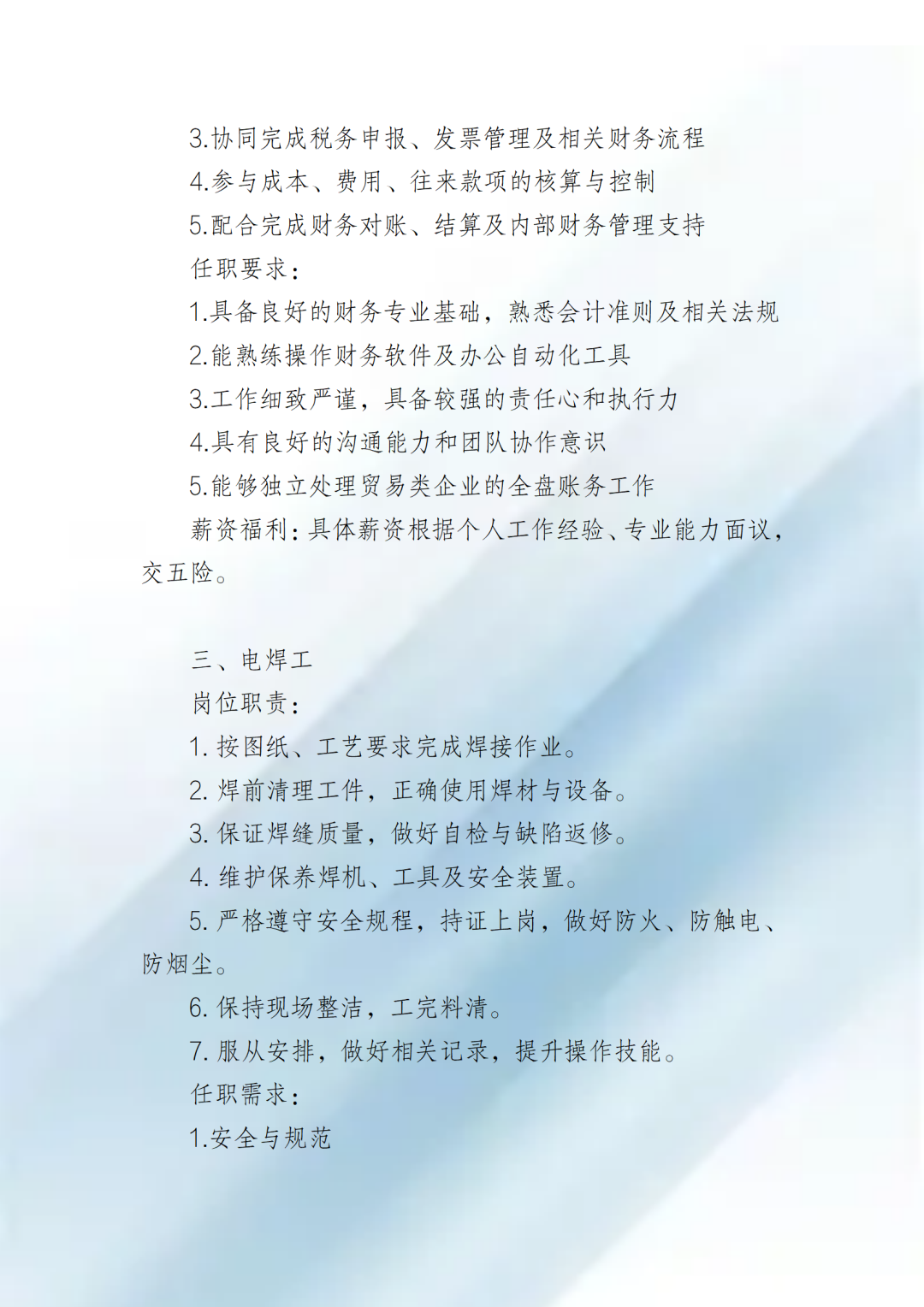 3.协同完成税务申报、发票管理及相关财务流程

4.参与成本、费用、往来款项的核算与控制

5.配合完成财务对账、结算及内部财务管理支持

任职要求：

1.具备良好的财务专业基础，熟悉会计准则及相关法规

2.能熟练操作财务软件及办公自动化工具

3.工作细致严谨，具备较强的责任心和执行力

4.具有良好的沟通能力和团队协作意识

5.能够独立处理贸易类企业的全盘账务工作

薪资福利：具体薪资根据个人工作经验、专业能力面议，交五险。

三、电焊工

岗位职责：

1. 按图纸、工艺要求完成焊接作业。

2. 焊前清理工件，正确使用焊材与设备。

3. 保证焊缝质量，做好自检与缺陷返修。

4. 维护保养焊机、工具及安全装置。

5. 严格遵守安全规程，持证上岗，做好防火、防触电、防烟尘。

6. 保持现场整洁，工完料清。

7. 服从安排，做好相关记录，提升操作技能。

任职需求：

1.安全与规范